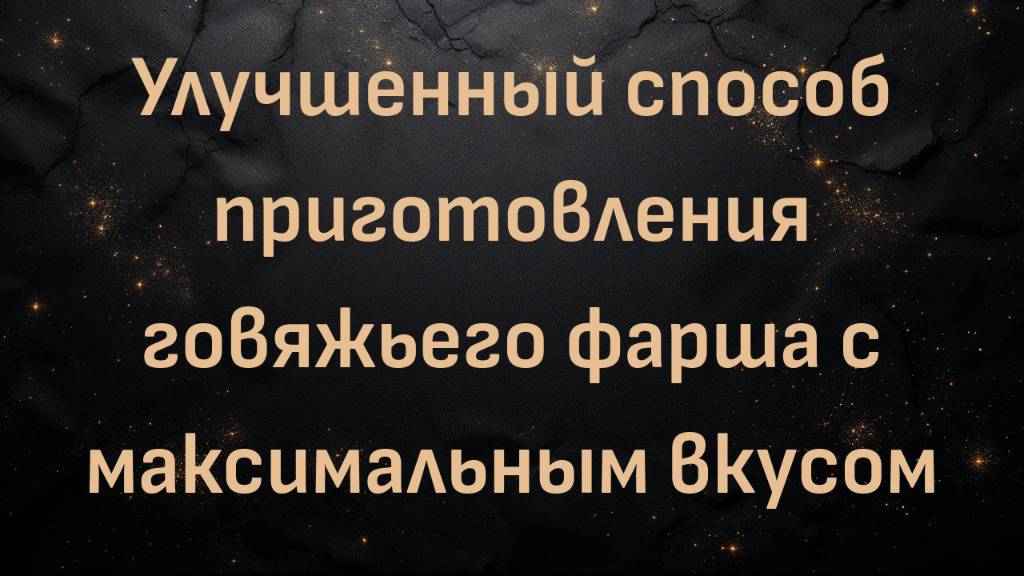 Улучшенный способ приготовления говяжьего фарша с максимальным вкусом